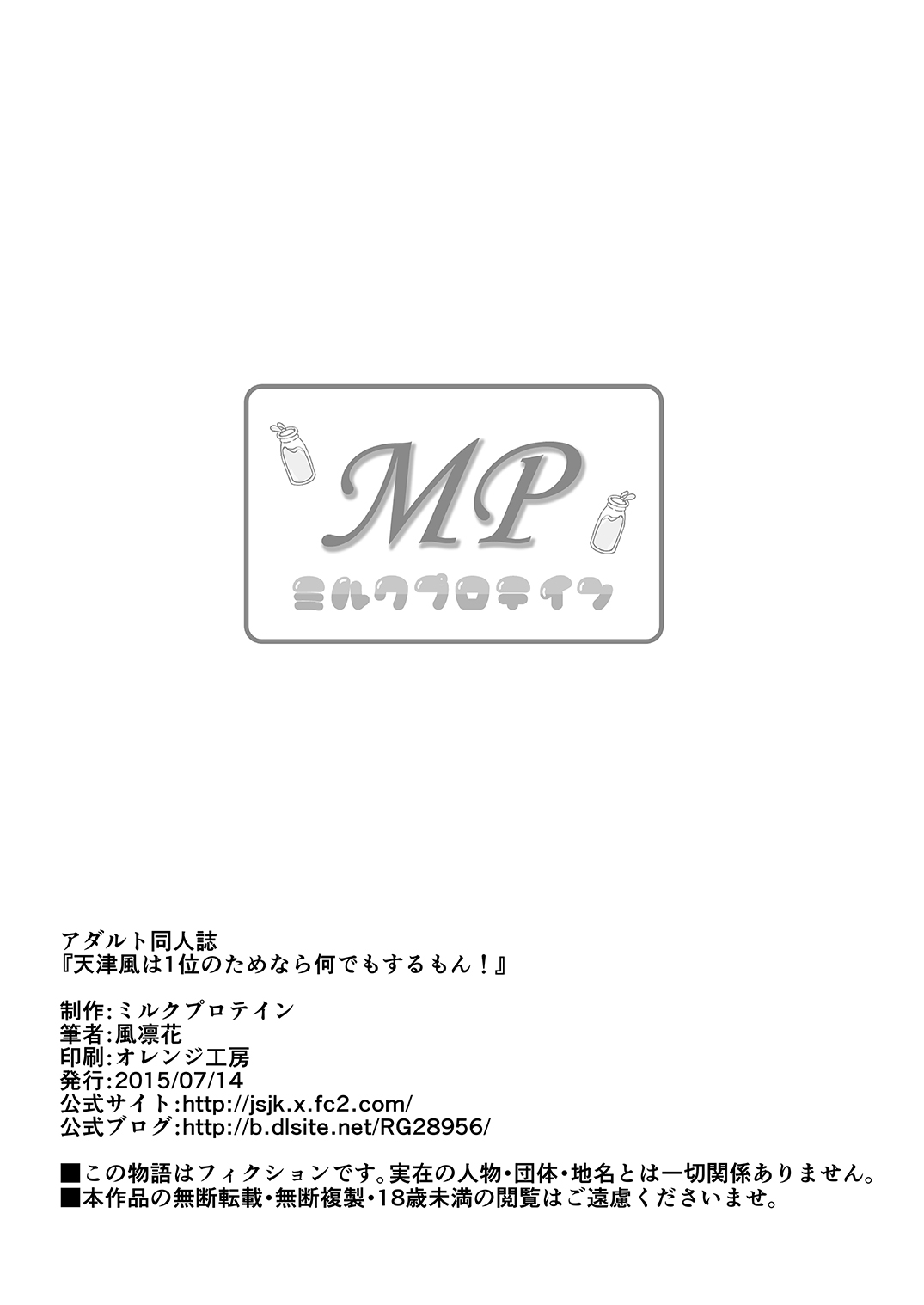 MP
ミルクプロテイン

アダルト同人誌
『天津風は1位のためなら何でもするもん！』

制作:ミルクプロテイン
筆者:風凛花
印刷:オレンジ工房
発行:2015/07/14
公式サイト:http://jsjk.x.fc2.com/
公式ブログ:http://b.dlsite.net/RG28956/

■この物語はフィクションです。実在の人物・団体・地名とは一切関係ありません。
■本作品の無断転載・無断複製・18歳未満の閲覧はご遠慮くださいませ。